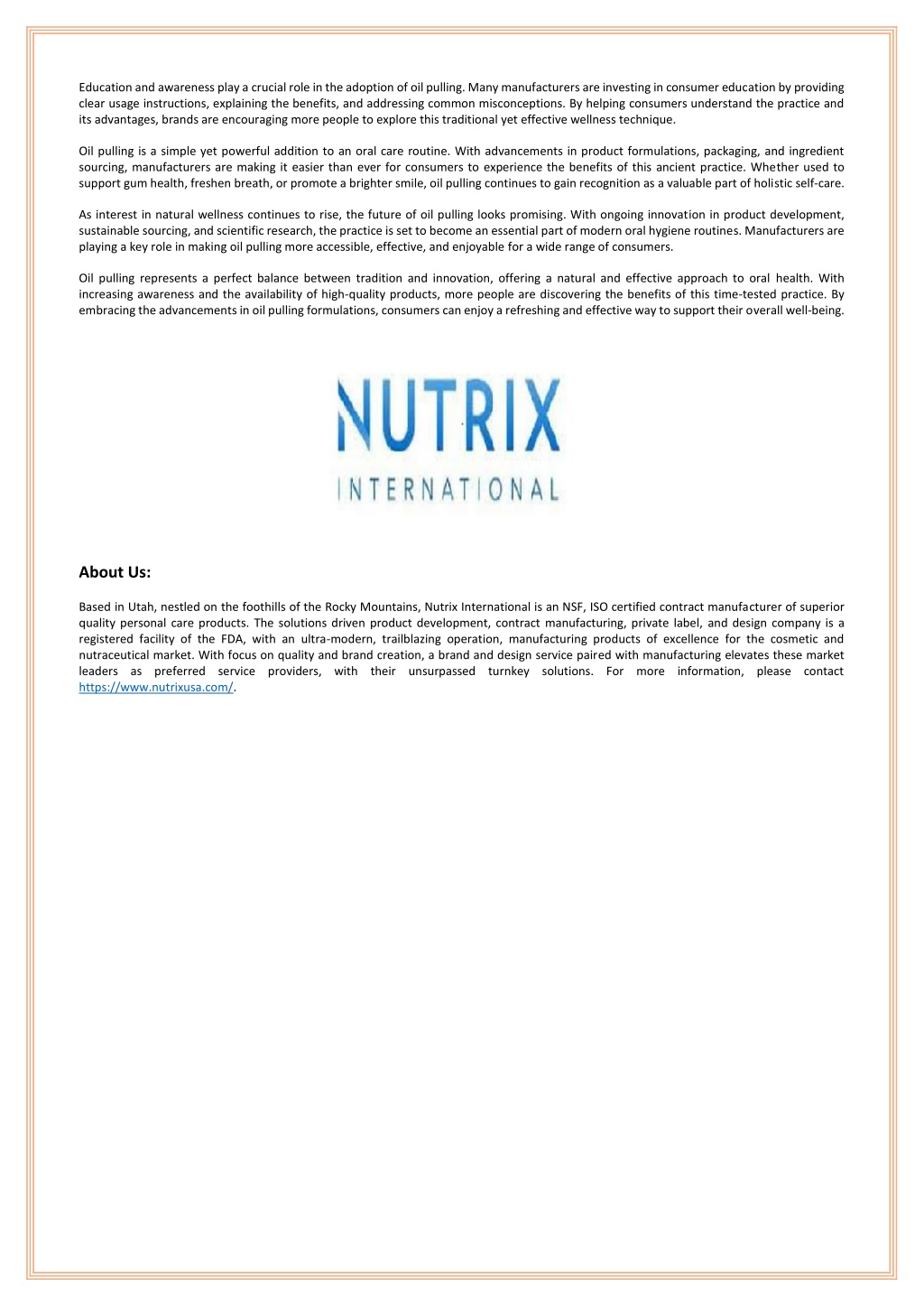 Education and awareness play a crucial role in the adoption of oil pulling. Many manufacturers are investing in consumer education by providing clear usage instructions, explaining the benefits, and addressing common misconceptions. By helping consumers understand the practice and its advantages, brands are encouraging more people to explore this traditional yet effective wellness technique.

Oil pulling is a simple yet powerful addition to an oral care routine. With advancements in product formulations, packaging, and ingredient sourcing, manufacturers are making it easier than ever for consumers to experience the benefits of this ancient practice. Whether used to support gum health, freshen breath, or promote a brighter smile, oil pulling continues to gain recognition as a valuable part of holistic self-care.

As interest in natural wellness continues to rise, the future of oil pulling looks promising. With ongoing innovation in product development, sustainable sourcing, and scientific research, the practice is set to become an essential part of modern oral hygiene routines. Manufacturers are playing a key role in making oil pulling more accessible, effective, and enjoyable for a wide range of consumers.

Oil pulling represents a perfect balance between tradition and innovation, offering a natural and effective approach to oral health. With increasing awareness and the availability of high-quality products, more people are discovering the benefits of this time-tested practice. By embracing the advancements in oil pulling formulations, consumers can enjoy a refreshing and effective way to support their overall well-being.

NUTRIX
INTERNATIONAL

About Us:

Based in Utah, nestled on the foothills of the Rocky Mountains, Nutrix International is an NSF, ISO certified contract manufacturer of superior quality personal care products. The solutions driven product development, contract manufacturing, private label, and design company is a registered facility of the FDA, with an ultra-modern, trailblazing operation, manufacturing products of excellence for the cosmetic and nutraceutical market. With focus on quality and brand creation, a brand and design service paired with manufacturing elevates these market leaders as preferred service providers, with their unsurpassed turnkey solutions. For more information, please contact https://www.nutrixusa.com/.